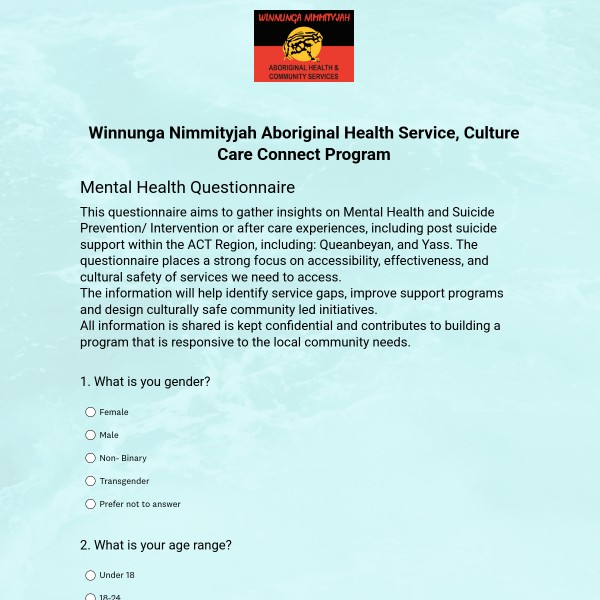 WINNUNGA NIMMITYJAH
ABORIGINAL HEALTH & COMMUNITY SERVICES

Winnunga Nimmityjah Aboriginal Health Service, Culture Care Connect Program

Mental Health Questionnaire

This questionnaire aims to gather insights on Mental Health and Suicide Prevention/ Intervention or after care experiences, including post suicide support within the ACT Region, including: Queanbeyan, and Yass. The questionnaire places a strong focus on accessibility, effectiveness, and cultural safety of services we need to access.
The information will help identify service gaps, improve support programs and design culturally safe community led initiatives.
All information is shared is kept confidential and contributes to building a program that is responsive to the local community needs.

1. What is you gender?

Female

Male

Non- Binary

Transgender

Prefer not to answer

2. What is your age range?

Under 18

18-24